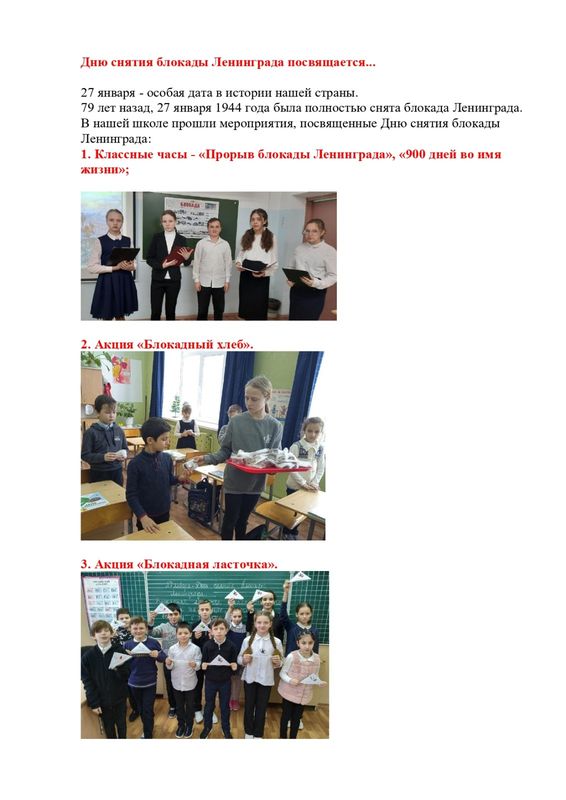 Дню снятия блокады Ленинграда посвящается...

27 января - особая дата в истории нашей страны.
79 лет назад, 27 января 1944 года была полностью снята блокада Ленинграда.
В нашей школе прошли мероприятия, посвященные Дню снятия блокады Ленинграда:

1. Классные часы - «Прорыв блокады Ленинграда», «900 дней во имя жизни»;

БЛОКАДА

2. Акция «Блокадный хлеб».

3. Акция «Блокадная ласточка».